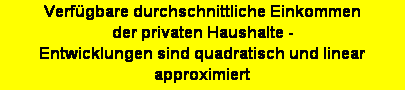 Verfügbare durchschnittliche Einkommen der privaten Haushalte - Entwicklungen sind quadratisch und linear approximiert